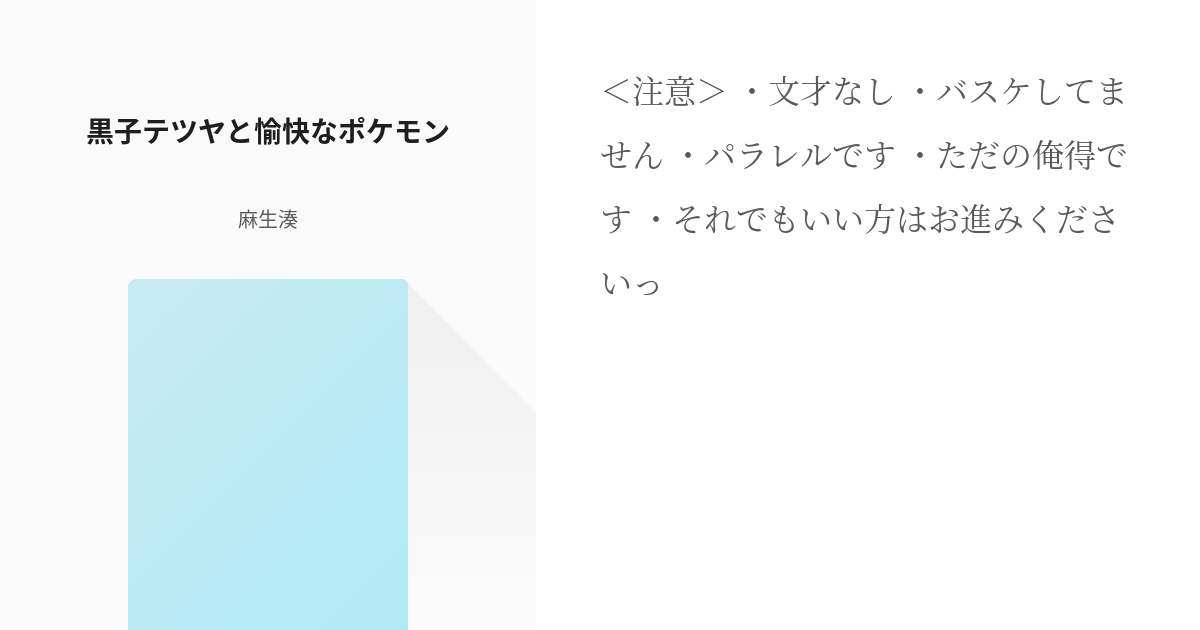 黒子テツヤと愉快なポケモン

麻生湊

＜注意＞ ・文才なし ・バスケしてません ・パラレルです ・ただの俺得です ・それでもいい方はお進みくださいっ